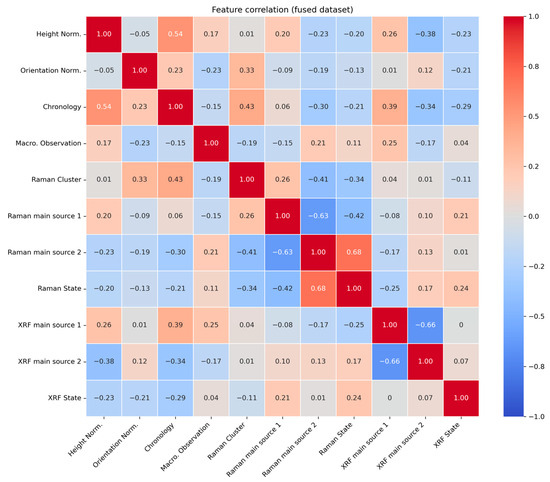 Feature correlation (fused dataset)

| | Height Norm. | Orientation Norm. | Chronology | Macro. Observation | Raman Cluster | Raman main source 1 | Raman main source 2 | Raman State | XRF main source 1 | XRF main source 2 | XRF State |
|---|---|---|---|---|---|---|---|---|---|---|---|
| Height Norm. | 1.00 | −0.05 | 0.54 | 0.17 | 0.01 | 0.20 | −0.23 | −0.20 | 0.26 | −0.38 | −0.23 |
| Orientation Norm. | −0.05 | 1.00 | 0.23 | −0.23 | 0.33 | −0.09 | −0.19 | −0.13 | 0.01 | 0.12 | −0.21 |
| Chronology | 0.54 | 0.23 | 1.00 | −0.15 | 0.43 | 0.06 | −0.30 | −0.21 | 0.39 | −0.34 | −0.29 |
| Macro. Observation | 0.17 | −0.23 | −0.15 | 1.00 | −0.19 | −0.15 | 0.21 | 0.11 | 0.25 | −0.17 | 0.04 |
| Raman Cluster | 0.01 | 0.33 | 0.43 | −0.19 | 1.00 | 0.26 | −0.41 | −0.34 | 0.04 | 0.01 | −0.11 |
| Raman main source 1 | 0.20 | −0.09 | 0.06 | −0.15 | 0.26 | 1.00 | −0.63 | −0.42 | −0.08 | 0.10 | 0.21 |
| Raman main source 2 | −0.23 | −0.19 | −0.30 | 0.21 | −0.41 | −0.63 | 1.00 | 0.68 | −0.17 | 0.13 | 0.01 |
| Raman State | −0.20 | −0.13 | −0.21 | 0.11 | −0.34 | −0.42 | 0.68 | 1.00 | −0.25 | 0.17 | 0.24 |
| XRF main source 1 | 0.26 | 0.01 | 0.39 | 0.25 | 0.04 | −0.08 | −0.17 | −0.25 | 1.00 | −0.66 | 0 |
| XRF main source 2 | −0.38 | 0.12 | −0.34 | −0.17 | 0.01 | 0.10 | 0.13 | 0.17 | −0.66 | 1.00 | 0.07 |
| XRF State | −0.23 | −0.21 | −0.29 | 0.04 | −0.11 | 0.21 | 0.01 | 0.24 | 0 | 0.07 | 1.00 |

1.0
0.8
0.5
0.2
0.0
−0.2
−0.5
−0.8
−1.0